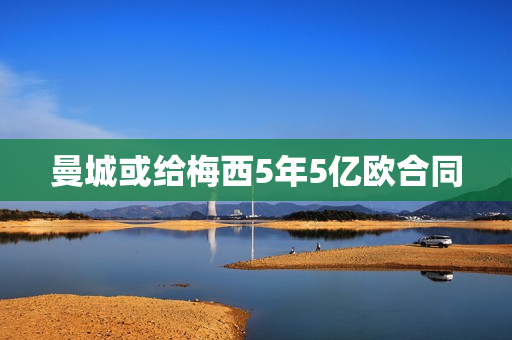 曼城或给梅西5年5亿欧合同